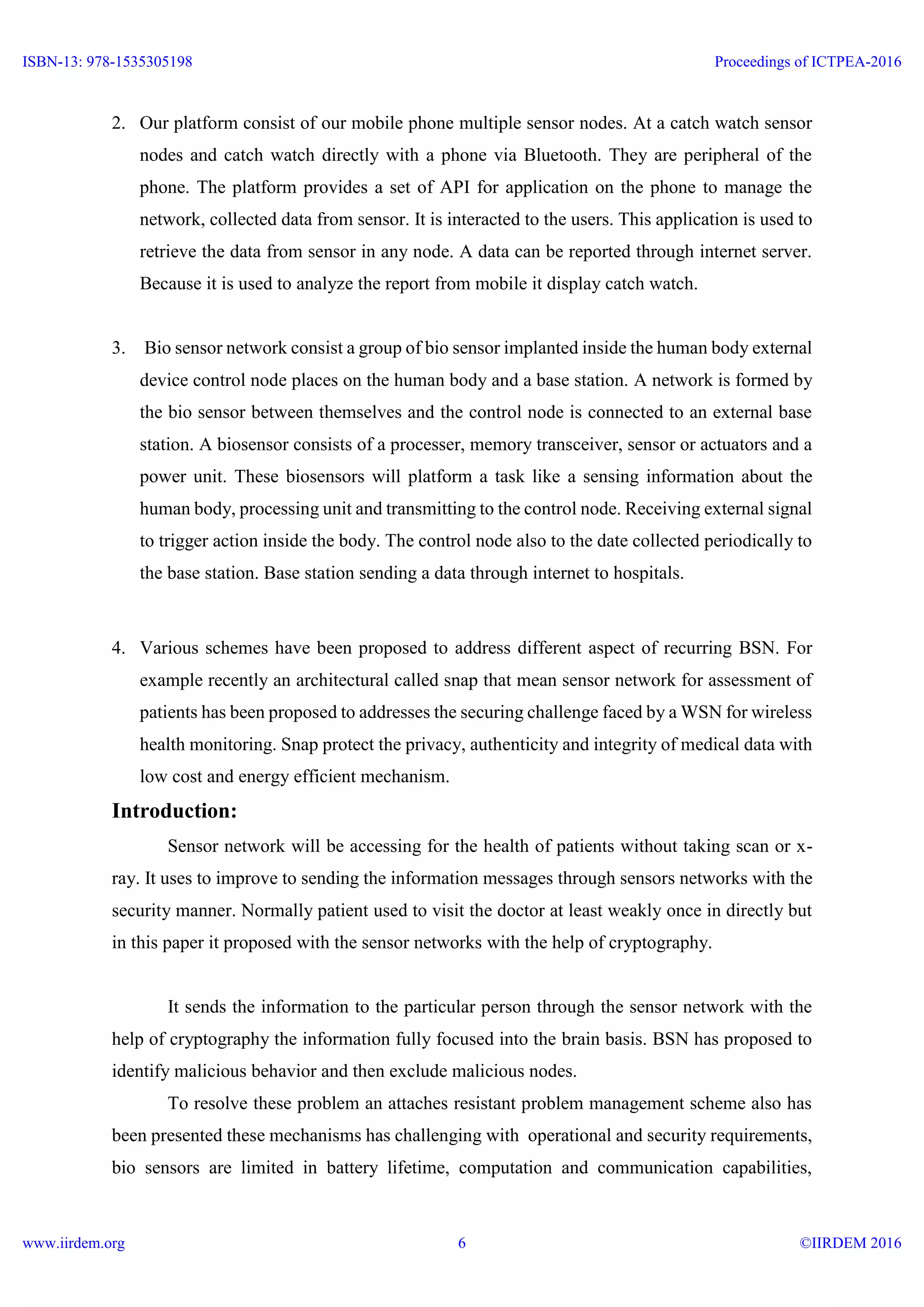 ISBN-13: 978-1535305198

Proceedings of ICTPEA-2016

2. Our platform consist of our mobile phone multiple sensor nodes. At a catch watch sensor nodes and catch watch directly with a phone via Bluetooth. They are peripheral of the phone. The platform provides a set of API for application on the phone to manage the network, collected data from sensor. It is interacted to the users. This application is used to retrieve the data from sensor in any node. A data can be reported through internet server. Because it is used to analyze the report from mobile it display catch watch.

3. Bio sensor network consist a group of bio sensor implanted inside the human body external device control node places on the human body and a base station. A network is formed by the bio sensor between themselves and the control node is connected to an external base station. A biosensor consists of a processer, memory transceiver, sensor or actuators and a power unit. These biosensors will platform a task like a sensing information about the human body, processing unit and transmitting to the control node. Receiving external signal to trigger action inside the body. The control node also to the date collected periodically to the base station. Base station sending a data through internet to hospitals.

4. Various schemes have been proposed to address different aspect of recurring BSN. For example recently an architectural called snap that mean sensor network for assessment of patients has been proposed to addresses the securing challenge faced by a WSN for wireless health monitoring. Snap protect the privacy, authenticity and integrity of medical data with low cost and energy efficient mechanism.

Introduction:

Sensor network will be accessing for the health of patients without taking scan or x-ray. It uses to improve to sending the information messages through sensors networks with the security manner. Normally patient used to visit the doctor at least weakly once in directly but in this paper it proposed with the sensor networks with the help of cryptography.

It sends the information to the particular person through the sensor network with the help of cryptography the information fully focused into the brain basis. BSN has proposed to identify malicious behavior and then exclude malicious nodes.

To resolve these problem an attaches resistant problem management scheme also has been presented these mechanisms has challenging with operational and security requirements, bio sensors are limited in battery lifetime, computation and communication capabilities,

www.iirdem.org

6

©IIRDEM 2016